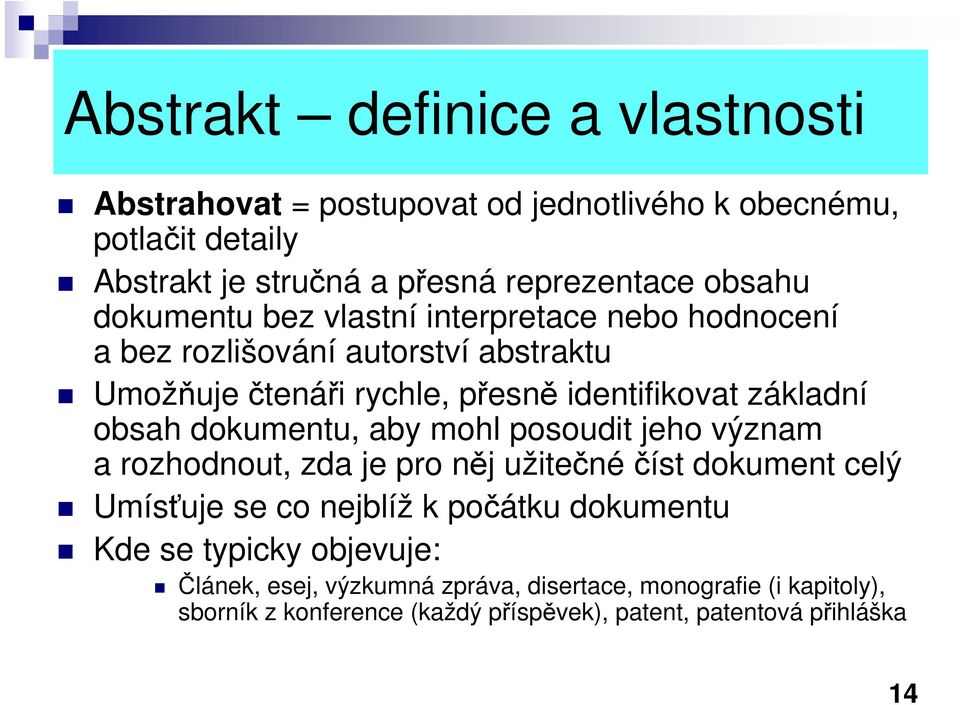 Abstrakt – definice a vlastnosti

Abstrahovat = postupovat od jednotlivého k obecnému, potlačit detaily

Abstrakt je stručná a přesná reprezentace obsahu dokumentu bez vlastní interpretace nebo hodnocení a bez rozlišování autorství abstraktu

Umožňuje čtenáři rychle, přesně identifikovat základní obsah dokumentu, aby mohl posoudit jeho význam a rozhodnout, zda je pro něj užitečné číst dokument celý

Umísťuje se co nejblíž k počátku dokumentu

Kde se typicky objevuje:

Článek, esej, výzkumná zpráva, disertace, monografie (i kapitoly), sborník z konference (každý příspěvek), patent, patentová přihláška

14